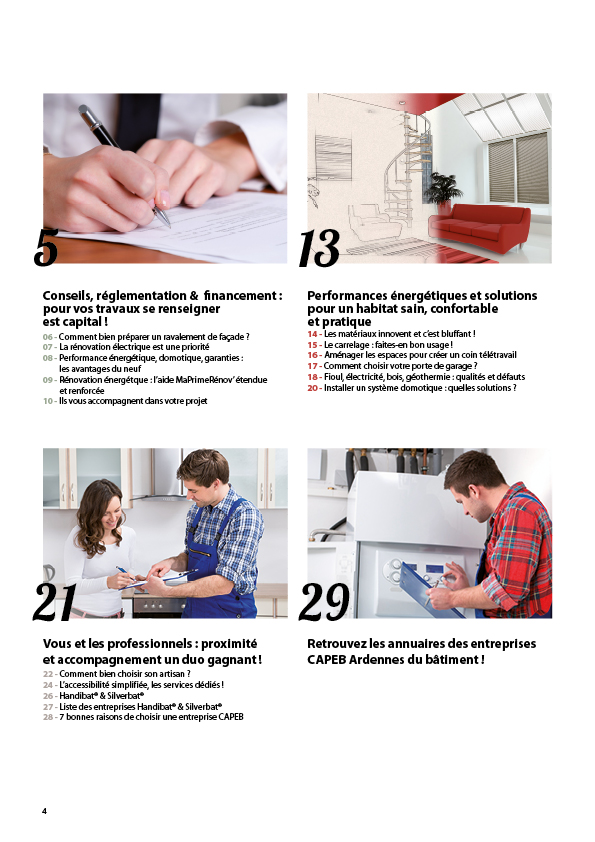 5

Conseils, réglementation & financement : pour vos travaux se renseigner est capital !

06 - Comment bien préparer un ravalement de façade ?
07 - La rénovation électrique est une priorité
08 - Performance énergétique, domotique, garanties : les avantages du neuf
09 - Rénovation énergétque : l'aide MaPrimeRénov' étendue et renforcée
10 - Ils vous accompagnent dans votre projet

13

Performances énergétiques et solutions pour un habitat sain, confortable et pratique

14 - Les matériaux innovent et c'est bluffant !
15 - Le carrelage : faites-en bon usage !
16 - Aménager les espaces pour créer un coin télétravail
17 - Comment choisir votre porte de garage ?
18 - Fioul, électricité, bois, géothermie : qualités et défauts
20 - Installer un système domotique : quelles solutions ?

21

Vous et les professionnels : proximité et accompagnement un duo gagnant !

22 - Comment bien choisir son artisan ?
24 - L'accessibilité simplifiée, les services dédiés !
26 - Handibat® & Silverbat®
27 - Liste des entreprises Handibat® & Silverbat®
28 - 7 bonnes raisons de choisir une entreprise CAPEB

29

Retrouvez les annuaires des entreprises CAPEB Ardennes du bâtiment !

4